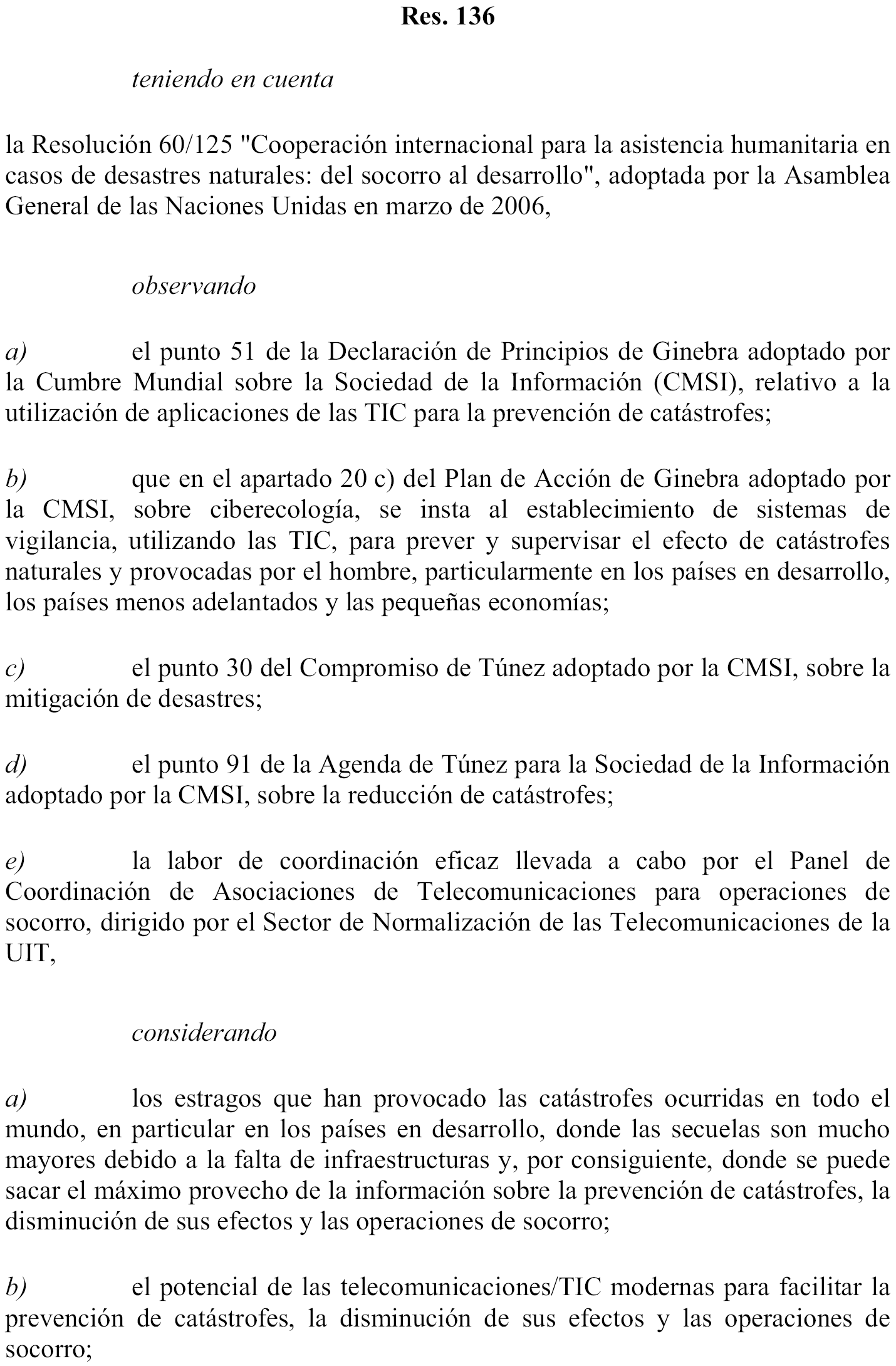 Res. 136

teniendo en cuenta

la Resolución 60/125 "Cooperación internacional para la asistencia humanitaria en casos de desastres naturales: del socorro al desarrollo", adoptada por la Asamblea General de las Naciones Unidas en marzo de 2006,

observando

a) el punto 51 de la Declaración de Principios de Ginebra adoptado por la Cumbre Mundial sobre la Sociedad de la Información (CMSI), relativo a la utilización de aplicaciones de las TIC para la prevención de catástrofes;

b) que en el apartado 20 c) del Plan de Acción de Ginebra adoptado por la CMSI, sobre ciberecología, se insta al establecimiento de sistemas de vigilancia, utilizando las TIC, para prever y supervisar el efecto de catástrofes naturales y provocadas por el hombre, particularmente en los países en desarrollo, los países menos adelantados y las pequeñas economías;

c) el punto 30 del Compromiso de Túnez adoptado por la CMSI, sobre la mitigación de desastres;

d) el punto 91 de la Agenda de Túnez para la Sociedad de la Información adoptado por la CMSI, sobre la reducción de catástrofes;

e) la labor de coordinación eficaz llevada a cabo por el Panel de Coordinación de Asociaciones de Telecomunicaciones para operaciones de socorro, dirigido por el Sector de Normalización de las Telecomunicaciones de la UIT,

considerando

a) los estragos que han provocado las catástrofes ocurridas en todo el mundo, en particular en los países en desarrollo, donde las secuelas son mucho mayores debido a la falta de infraestructuras y, por consiguiente, donde se puede sacar el máximo provecho de la información sobre la prevención de catástrofes, la disminución de sus efectos y las operaciones de socorro;

b) el potencial de las telecomunicaciones/TIC modernas para facilitar la prevención de catástrofes, la disminución de sus efectos y las operaciones de socorro;